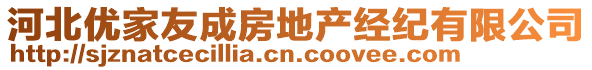 河北优家友成房地产经纪有限公司
http://sjznatcecillia.cn.coovee.com